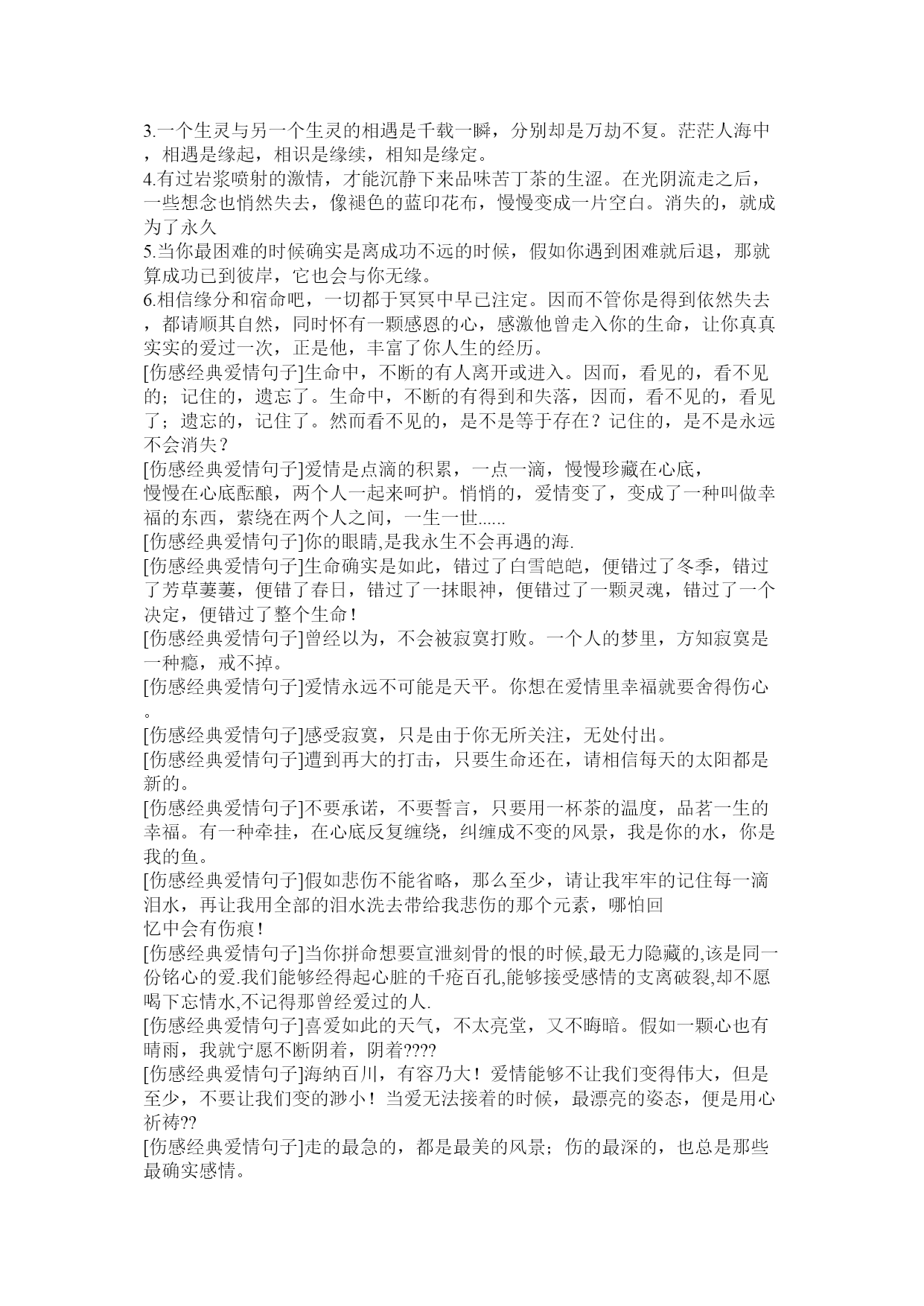 3.一个生灵与另一个生灵的相遇是千载一瞬，分别却是万劫不复。茫茫人海中，相遇是缘起，相识是缘续，相知是缘定。
4.有过岩浆喷射的激情，才能沉静下来品味苦丁茶的生涩。在光阴流走之后，一些想念也悄然失去，像褪色的蓝印花布，慢慢变成一片空白。消失的，就成为了永久
5.当你最困难的时候确实是离成功不远的时候，假如你遇到困难就后退，那就算成功已到彼岸，它也会与你无缘。
6.相信缘分和宿命吧，一切都于冥冥中早已注定。因而不管你是得到依然失去，都请顺其自然，同时怀有一颗感恩的心，感激他曾走入你的生命，让你真真实实的爱过一次，正是他，丰富了你人生的经历。
[伤感经典爱情句子]生命中，不断的有人离开或进入。因而，看见的，看不见的；记住的，遗忘了。生命中，不断的有得到和失落，因而，看不见的，看见了；遗忘的，记住了。然而看不见的，是不是等于存在？记住的，是不是永远不会消失？
[伤感经典爱情句子]爱情是点滴的积累，一点一滴，慢慢珍藏在心底，慢慢在心底酝酿，两个人一起来呵护。悄悄的，爱情变了，变成了一种叫做幸福的东西，萦绕在两个人之间，一生一世......
[伤感经典爱情句子]你的眼睛,是我永生不会再遇的海.
[伤感经典爱情句子]生命确实是如此，错过了白雪皑皑，便错过了冬季，错过了芳草萋萋，便错了春日，错过了一抹眼神，便错过了一颗灵魂，错过了一个决定，便错过了整个生命！
[伤感经典爱情句子]曾经以为，不会被寂寞打败。一个人的梦里，方知寂寞是一种瘾，戒不掉。
[伤感经典爱情句子]爱情永远不可能是天平。你想在爱情里幸福就要舍得伤心。
[伤感经典爱情句子]感受寂寞，只是由于你无所关注，无处付出。
[伤感经典爱情句子]遭到再大的打击，只要生命还在，请相信每天的太阳都是新的。
[伤感经典爱情句子]不要承诺，不要誓言，只要用一杯茶的温度，品茗一生的幸福。有一种牵挂，在心底反复缠绕，纠缠成不变的风景，我是你的水，你是我的鱼。
[伤感经典爱情句子]假如悲伤不能省略，那么至少，请让我牢牢的记住每一滴泪水，再让我用全部的泪水洗去带给我悲伤的那个元素，哪怕回忆中会有伤痕！
[伤感经典爱情句子]当你拼命想要宣泄刻骨的恨的时候,最无力隐藏的,该是同一份铭心的爱.我们能够经得起心脏的千疮百孔,能够接受感情的支离破裂,却不愿喝下忘情水,不记得那曾经爱过的人.
[伤感经典爱情句子]喜爱如此的天气，不太亮堂，又不晦暗。假如一颗心也有晴雨，我就宁愿不断阴着，阴着????
[伤感经典爱情句子]海纳百川，有容乃大！爱情能够不让我们变得伟大，但是至少，不要让我们变的渺小！当爱无法接着的时候，最漂亮的姿态，便是用心祈祷??
[伤感经典爱情句子]走的最急的，都是最美的风景；伤的最深的，也总是那些最确实感情。